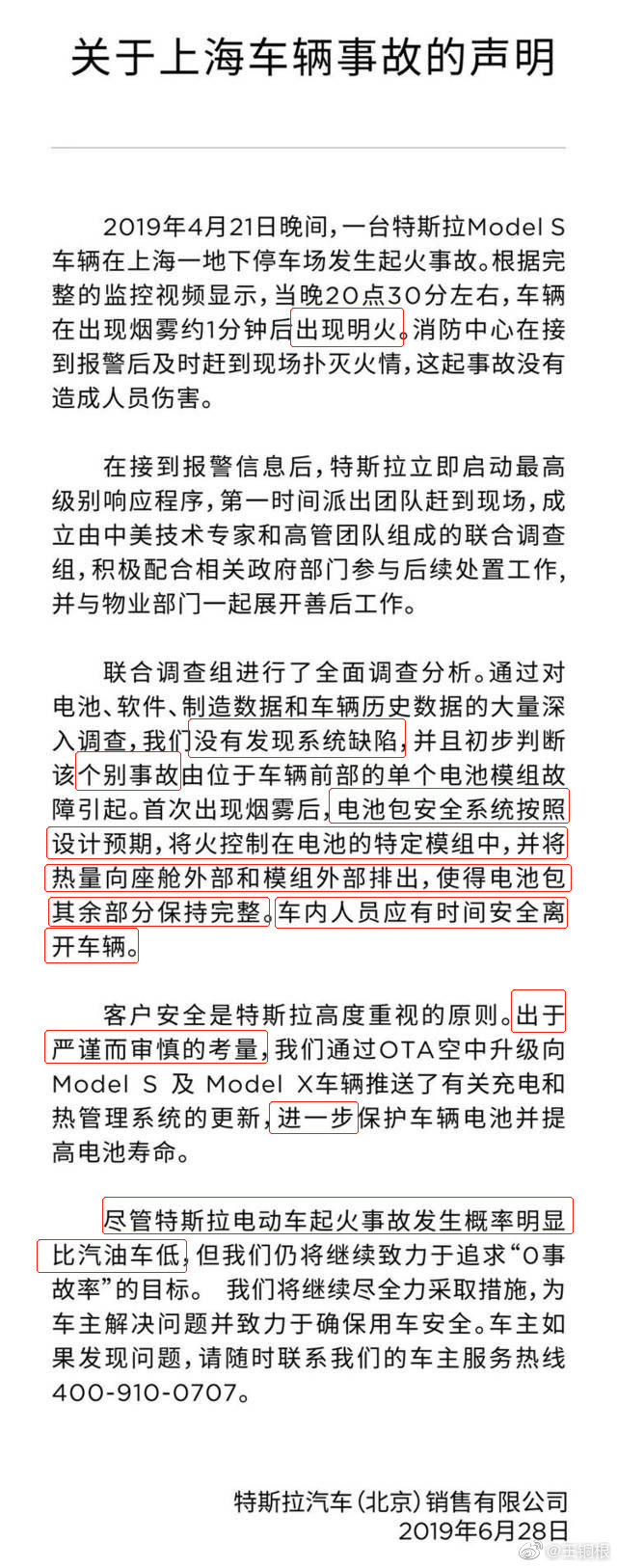 关于上海车辆事故的声明

2019年4月21日晚间，一台特斯拉Model S车辆在上海一地下停车场发生起火事故。根据完整的监控视频显示，当晚20点30分左右，车辆在出现烟雾约1分钟后出现明火。消防中心在接到报警后及时赶到现场扑灭火情，这起事故没有造成人员伤害。

在接到报警信息后，特斯拉立即启动最高级别响应程序，第一时间派出团队赶到现场，成立由中美技术专家和高管团队组成的联合调查组，积极配合相关政府部门参与后续处置工作，并与物业部门一起展开善后工作。

联合调查组进行了全面调查分析。通过对电池、软件、制造数据和车辆历史数据的大量深入调查，我们没有发现系统缺陷，并且初步判断该个别事故由位于车辆前部的单个电池模组故障引起。首次出现烟雾后，电池包安全系统按照设计预期，将火控制在电池的特定模组中，并将热量向座舱外部和模组外部排出，使得电池包其余部分保持完整。车内人员应有时间安全离开车辆。

客户安全是特斯拉高度重视的原则。出于严谨而审慎的考量，我们通过OTA空中升级向Model S 及 Model X车辆推送了有关充电和热管理系统的更新，进一步保护车辆电池并提高电池寿命。

尽管特斯拉电动车起火事故发生概率明显比汽油车低，但我们仍将继续致力于追求“0事故率”的目标。 我们将继续尽全力采取措施，为车主解决问题并致力于确保用车安全。车主如果发现问题，请随时联系我们的车主服务热线400-910-0707。

特斯拉汽车（北京）销售有限公司
2019年6月28日

@王铜根